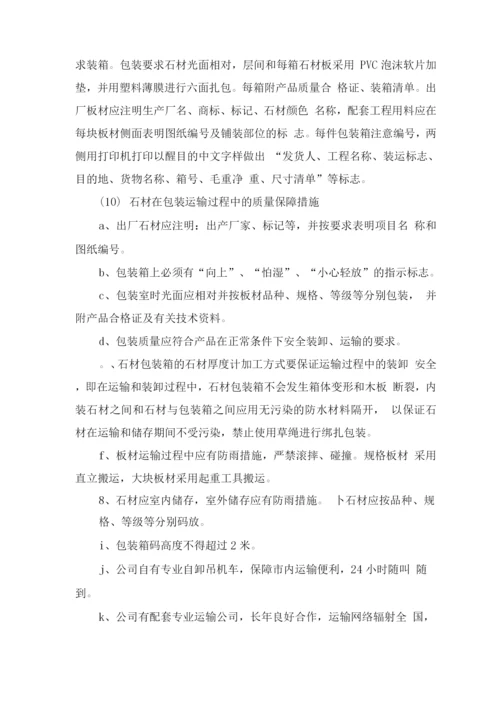 求装箱。包装要求石材光面相对，层间和每箱石材板采用 PVC 泡沫软片加垫，并用塑料薄膜进行六面扎包。每箱附产品质量合 格证、装箱清单。出厂板材应注明生产厂名、商标、标记、石材颜色 名称，配套工程用料应在每块板材侧面表明图纸编号及铺装部位的标 志。每件包装箱注意编号，两侧用打印机打印以醒目的中文字样做出 “发货人、工程名称、装运标志、目的地、货物名称、箱号、毛重净 重、尺寸清单”等标志。

(10) 石材在包装运输过程中的质量保障措施

a、出厂石材应注明：出产厂家、标记等，并按要求表明项目名 称和图纸编号。

b、包装箱上必须有“向上”、“怕湿”、“小心轻放”的指示标志。

c、包装室时光面应相对并按板材品种、规格、等级等分别包装， 并附产品合格证及有关技术资料。

d、包装质量应符合产品在正常条件下安全装卸、运输的要求。

。、石材包装箱的石材厚度计加工方式要保证运输过程中的装卸 安全，即在运输和装卸过程中，石材包装箱不会发生箱体变形和木板 断裂，内装石材之间和石材与包装箱之间应用无污染的防水材料隔开， 以保证石材在运输和储存期间不受污染，禁止使用草绳进行绑扎包装。

f、板材运输过程中应有防雨措施，严禁滚摔、碰撞。规格板材 采用直立搬运，大块板材采用起重工具搬运。

8、石材应室内储存，室外储存应有防雨措施。 卜石材应按品种、规格、等级等分别码放。

i、包装箱码高度不得超过 2 米。

j、公司自有专业自卸吊机车，保障市内运输便利，24 小时随叫 随到。

k、公司有配套专业运输公司，长年良好合作，运输网络辐射全 国，